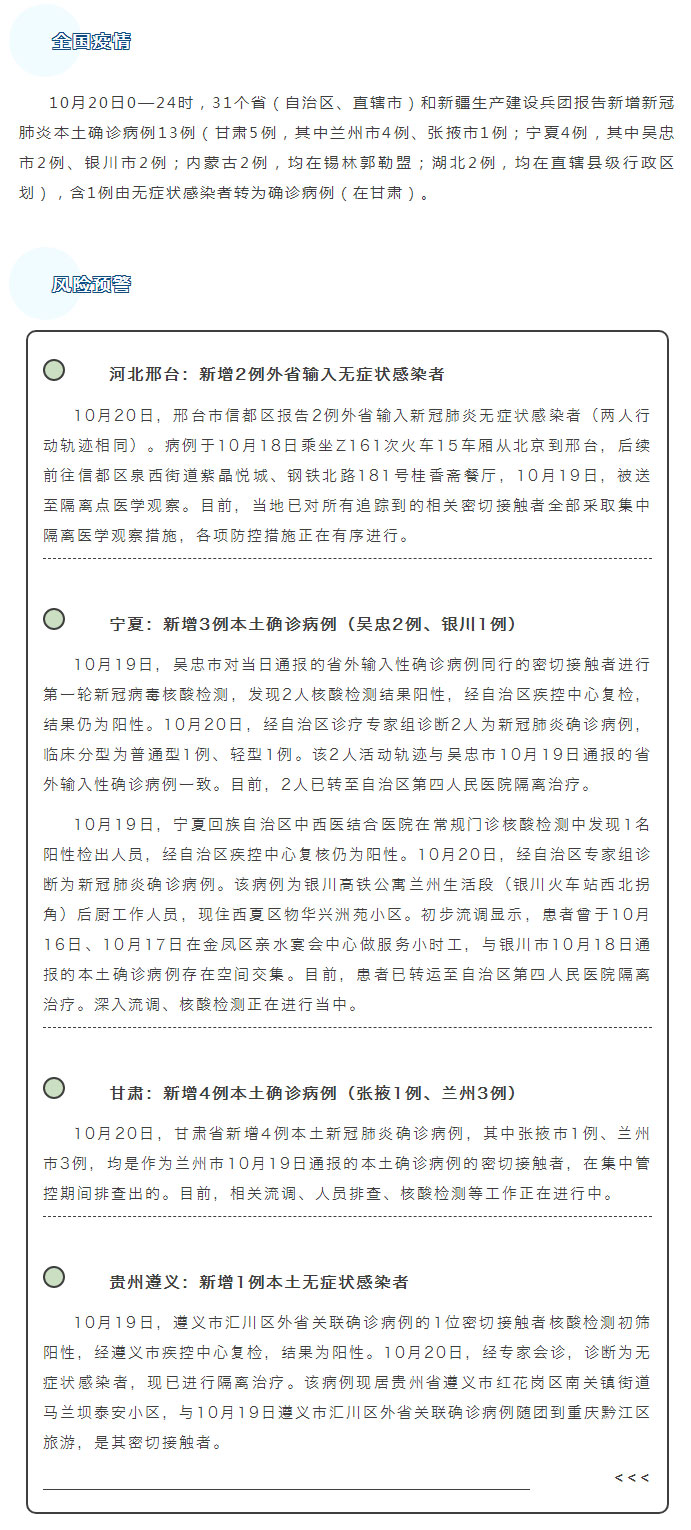 全国疫情

10月20日0—24时，31个省（自治区、直辖市）和新疆生产建设兵团报告新增新冠肺炎本土确诊病例13例（甘肃5例，其中兰州市4例、张掖市1例；宁夏4例，其中吴忠市2例、银川市2例；内蒙古2例，均在锡林郭勒盟；湖北2例，均在直辖县级行政区划），含1例由无症状感染者转为确诊病例（在甘肃）。

风险预警

河北邢台：新增2例外省输入无症状感染者

10月20日，邢台市信都区报告2例外省输入新冠肺炎无症状感染者（两人行动轨迹相同）。病例于10月18日乘坐Z161次火车15车厢从北京到邢台，后续前往信都区泉西街道紫晶悦城、钢铁北路181号桂香斋餐厅，10月19日，被送至隔离点医学观察。目前，当地已对所有追踪到的相关密切接触者全部采取集中隔离医学观察措施，各项防控措施正在有序进行。

宁夏：新增3例本土确诊病例（吴忠2例、银川1例）

10月19日，吴忠市对当日通报的省外输入性确诊病例同行的密切接触者进行第一轮新冠病毒核酸检测，发现2人核酸检测结果阳性，经自治区疾控中心复检，结果仍为阳性。10月20日，经自治区诊疗专家组诊断2人为新冠肺炎确诊病例，临床分型为普通型1例、轻型1例。该2人活动轨迹与吴忠市10月19日通报的省外输入性确诊病例一致。目前，2人已转至自治区第四人民医院隔离治疗。

10月19日，宁夏回族自治区中西医结合医院在常规门诊核酸检测中发现1名阳性检出人员，经自治区疾控中心复核仍为阳性。10月20日，经自治区专家组诊断为新冠肺炎确诊病例。该病例为银川高铁公寓兰州生活段（银川火车站西北拐角）后厨工作人员，现住西夏区物华兴洲苑小区。初步流调显示，患者曾于10月16日、10月17日在金凤区亲水宴会中心做服务小时工，与银川市10月18日通报的本土确诊病例存在空间交集。目前，患者已转运至自治区第四人民医院隔离治疗。深入流调、核酸检测正在进行当中。

甘肃：新增4例本土确诊病例（张掖1例、兰州3例）

10月20日，甘肃省新增4例本土新冠肺炎确诊病例，其中张掖市1例、兰州市3例，均是作为兰州市10月19日通报的本土确诊病例的密切接触者，在集中管控期间排查出的。目前，相关流调、人员排查、核酸检测等工作正在进行中。

贵州遵义：新增1例本土无症状感染者

10月19日，遵义市汇川区外省关联确诊病例的1位密切接触者核酸检测初筛阳性，经遵义市疾控中心复检，结果为阳性。10月20日，经专家会诊，诊断为无症状感染者，现已进行隔离治疗。该病例现居贵州省遵义市红花岗区南关镇街道马兰坝泰安小区，与10月19日遵义市汇川区外省关联确诊病例随团到重庆黔江区旅游，是其密切接触者。

<<<